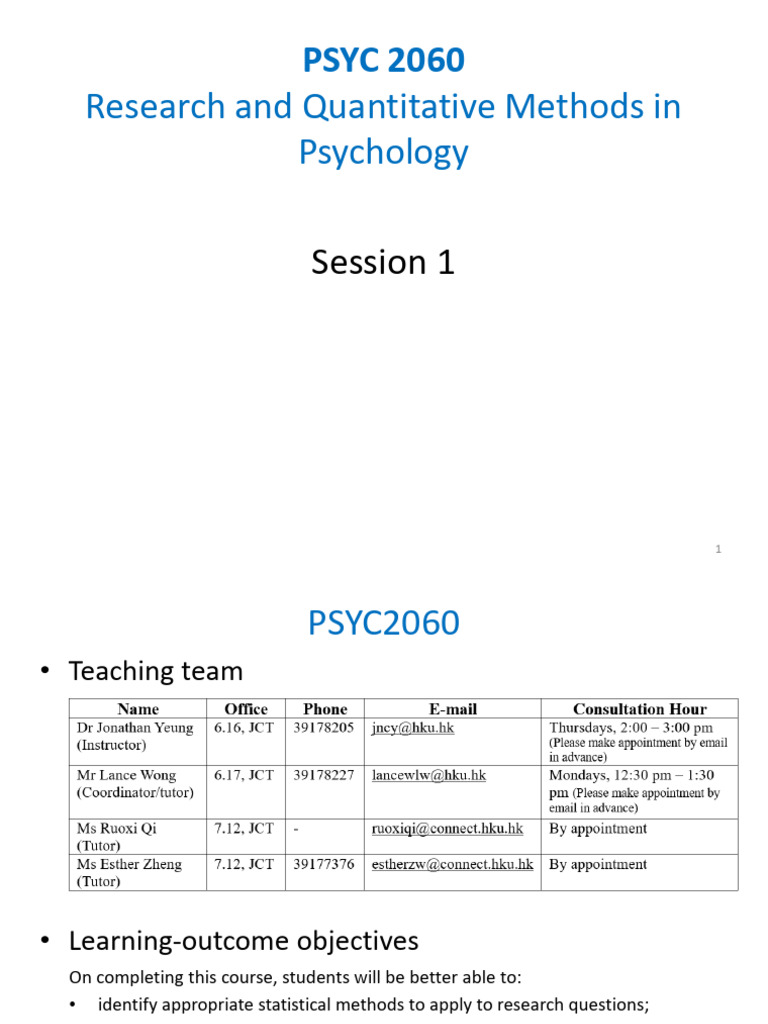 PSYC 2060
Research and Quantitative Methods in Psychology

Session 1

1

PSYC2060

• Teaching team

| Name | Office | Phone | E-mail | Consultation Hour |
|---|---|---|---|---|
| Dr Jonathan Yeung (Instructor) | 6.16, JCT | 39178205 | jncy@hku.hk | Thursdays, 2:00 – 3:00 pm (Please make appointment by email in advance) |
| Mr Lance Wong (Coordinator/tutor) | 6.17, JCT | 39178227 | lancewlw@hku.hk | Mondays, 12:30 pm – 1:30 pm (Please make appointment by email in advance) |
| Ms Ruoxi Qi (Tutor) | 7.12, JCT | - | ruoxiqi@connect.hku.hk | By appointment |
| Ms Esther Zheng (Tutor) | 7.12, JCT | 39177376 | estherzw@connect.hku.hk | By appointment |

• Learning-outcome objectives

On completing this course, students will be better able to:

• identify appropriate statistical methods to apply to research questions;